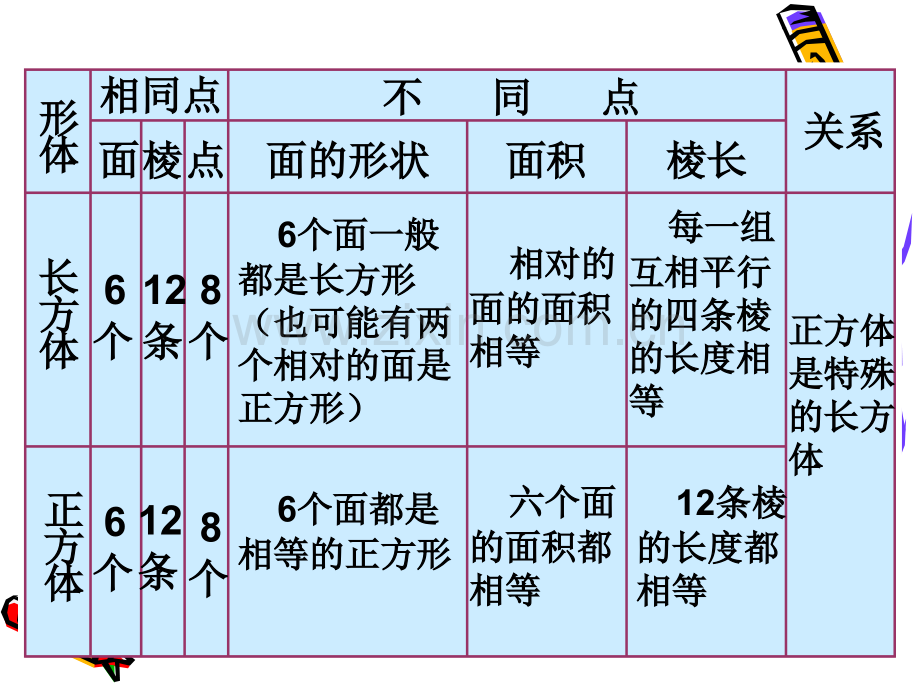 | 形体 | 相同点 | | | 不同点 | | | 关系 |
|---|---|---|---|---|---|---|---|
| | 面 | 棱 | 点 | 面的形状 | 面积 | 棱长 | |
| 长方体 | 6个 | 12条 | 8个 | 6个面一般都是长方形（也可能有两个相对的面是正方形） | 相对的面的面积相等 | 每一组互相平行的四条棱的长度相等 | 正方体是特殊的长方体 |
| 正方体 | 6个 | 12条 | 8个 | 6个面都是相等的正方形 | 六个面的面积都相等 | 12条棱的长度都相等 | |

www.zixin.com.cn